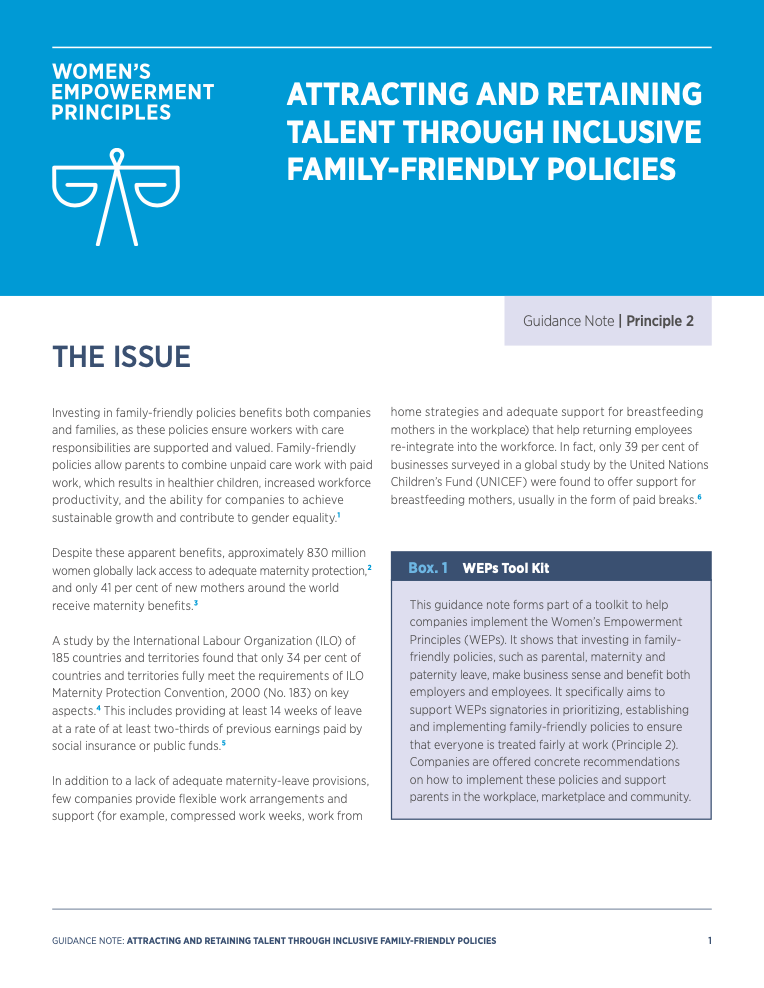 WOMEN'S EMPOWERMENT PRINCIPLES

ATTRACTING AND RETAINING TALENT THROUGH INCLUSIVE FAMILY-FRIENDLY POLICIES

Guidance Note | Principle 2

THE ISSUE

Investing in family-friendly policies benefits both companies and families, as these policies ensure workers with care responsibilities are supported and valued. Family-friendly policies allow parents to combine unpaid care work with paid work, which results in healthier children, increased workforce productivity, and the ability for companies to achieve sustainable growth and contribute to gender equality.$^1$

Despite these apparent benefits, approximately 830 million women globally lack access to adequate maternity protection,$^2$ and only 41 per cent of new mothers around the world receive maternity benefits.$^3$

A study by the International Labour Organization (ILO) of 185 countries and territories found that only 34 per cent of countries and territories fully meet the requirements of ILO Maternity Protection Convention, 2000 (No. 183) on key aspects.$^4$ This includes providing at least 14 weeks of leave at a rate of at least two-thirds of previous earnings paid by social insurance or public funds.$^5$

In addition to a lack of adequate maternity-leave provisions, few companies provide flexible work arrangements and support (for example, compressed work weeks, work from home strategies and adequate support for breastfeeding mothers in the workplace) that help returning employees re-integrate into the workforce. In fact, only 39 per cent of businesses surveyed in a global study by the United Nations Children's Fund (UNICEF) were found to offer support for breastfeeding mothers, usually in the form of paid breaks.$^6$

Box. 1 WEPs Tool Kit

This guidance note forms part of a toolkit to help companies implement the Women's Empowerment Principles (WEPs). It shows that investing in family-friendly policies, such as parental, maternity and paternity leave, make business sense and benefit both employers and employees. It specifically aims to support WEPs signatories in prioritizing, establishing and implementing family-friendly policies to ensure that everyone is treated fairly at work (Principle 2). Companies are offered concrete recommendations on how to implement these policies and support parents in the workplace, marketplace and community.

GUIDANCE NOTE: ATTRACTING AND RETAINING TALENT THROUGH INCLUSIVE FAMILY-FRIENDLY POLICIES 1